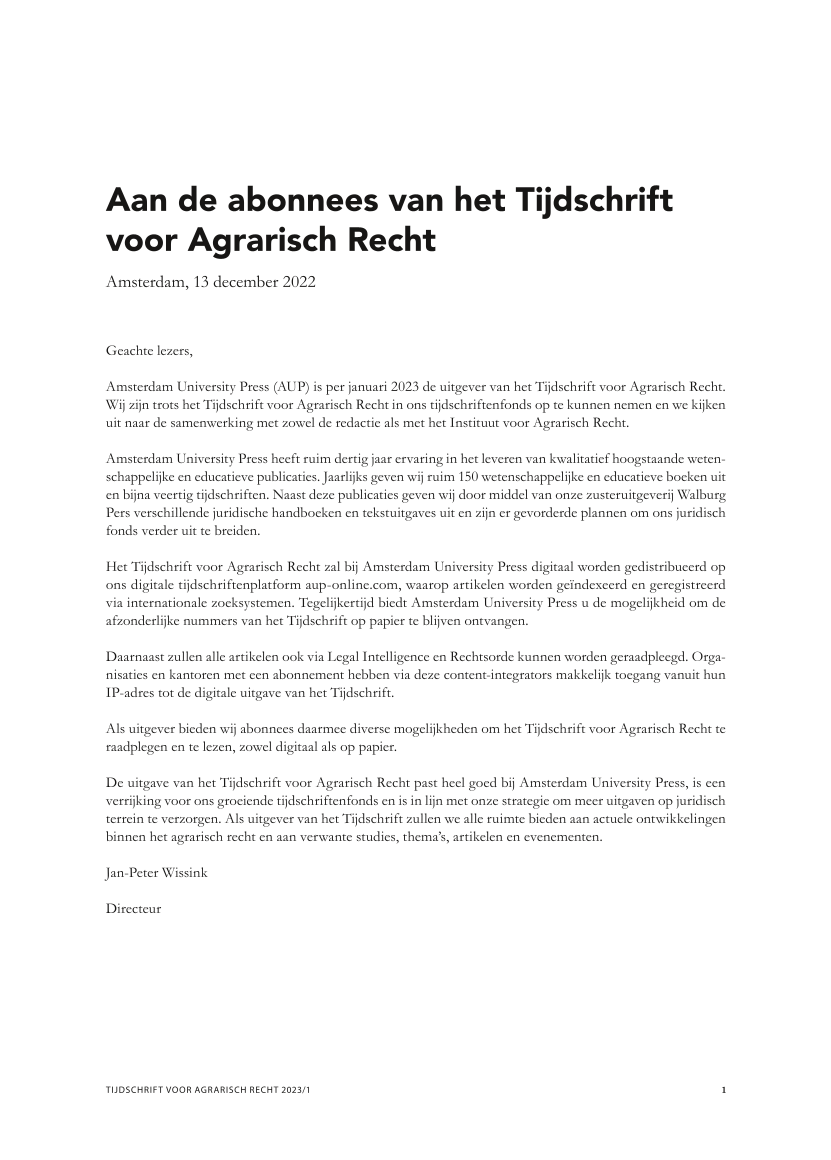 Aan de abonnees van het Tijdschrift voor Agrarisch Recht

Amsterdam, 13 december 2022

Geachte lezers,

Amsterdam University Press (AUP) is per januari 2023 de uitgever van het Tijdschrift voor Agrarisch Recht. Wij zijn trots het Tijdschrift voor Agrarisch Recht in ons tijdschriftenfonds op te kunnen nemen en we kijken uit naar de samenwerking met zowel de redactie als met het Instituut voor Agrarisch Recht.

Amsterdam University Press heeft ruim dertig jaar ervaring in het leveren van kwalitatief hoogstaande wetenschappelijke en educatieve publicaties. Jaarlijks geven wij ruim 150 wetenschappelijke en educatieve boeken uit en bijna veertig tijdschriften. Naast deze publicaties geven wij door middel van onze zusteruitgeverij Walburg Pers verschillende juridische handboeken en tekstuitgaves uit en zijn er gevorderde plannen om ons juridisch fonds verder uit te breiden.

Het Tijdschrift voor Agrarisch Recht zal bij Amsterdam University Press digitaal worden gedistribueerd op ons digitale tijdschriftenplatform aup-online.com, waarop artikelen worden geïndexeerd en geregistreerd via internationale zoeksystemen. Tegelijkertijd biedt Amsterdam University Press u de mogelijkheid om de afzonderlijke nummers van het Tijdschrift op papier te blijven ontvangen.

Daarnaast zullen alle artikelen ook via Legal Intelligence en Rechtsorde kunnen worden geraadpleegd. Organisaties en kantoren met een abonnement hebben via deze content-integrators makkelijk toegang vanuit hun IP-adres tot de digitale uitgave van het Tijdschrift.

Als uitgever bieden wij abonnees daarmee diverse mogelijkheden om het Tijdschrift voor Agrarisch Recht te raadplegen en te lezen, zowel digitaal als op papier.

De uitgave van het Tijdschrift voor Agrarisch Recht past heel goed bij Amsterdam University Press, is een verrijking voor ons groeiende tijdschriftenfonds en is in lijn met onze strategie om meer uitgaven op juridisch terrein te verzorgen. Als uitgever van het Tijdschrift zullen we alle ruimte bieden aan actuele ontwikkelingen binnen het agrarisch recht en aan verwante studies, thema's, artikelen en evenementen.

Jan-Peter Wissink

Directeur

TIJDSCHRIFT VOOR AGRARISCH RECHT 2023/1

1